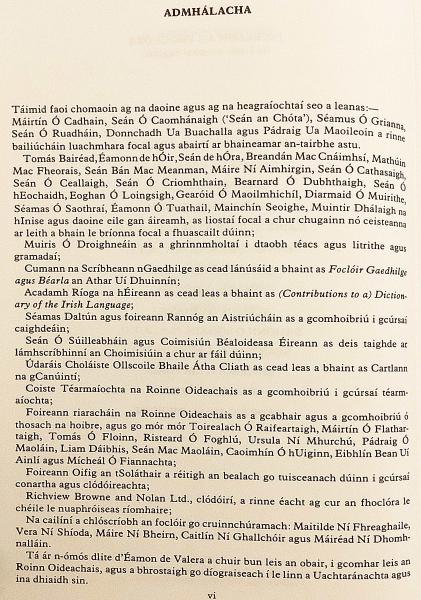 ADMHÁLACHA

Táimid faoi chomaoin ag na daoine agus ag na heagraíochtaí seo a leanas:— Máirtín Ó Cadhain, Seán Ó Caomhánaigh ('Seán an Chóta'), Séamus Ó Grianna, Seán Ó Ruadháin, Donnchadh Ua Buachalla agus Pádraig Ua Maoileoin a rinne bailiúcháin luachmhara focal agus abairtí ar bhaineamar an-tairbhe astu.

Tomás Bairéad, Éamonn de hÓir, Seán de hÓra, Breandán Mac Cnáimhsí, Mathúin Mac Fheorais, Seán Bán Mac Meanman, Máire Ní Aimhirgin, Seán Ó Cathasaigh, Seán Ó Ceallaigh, Seán Ó Criomhthain, Bearnard Ó Dubhthaigh, Seán Ó hEochaidh, Eoghan Ó Loingsigh, Gearóid Ó Maoilmhichíl, Diarmaid Ó Muirithe, Séamas Ó Saothraí, Éamonn Ó Tuathail, Mainchín Seoighe, Muintir Dhálaigh na hInise agus daoine eile gan áireamh, as liostaí focal a chur chugainn nó ceisteanna ar leith a bhain le bríonna focal a fhuascailt dúinn;

Muiris Ó Droighneáin as a ghrinnmholtaí i dtaobh téacs agus litrithe agus gramadaí;

Cumann na Scríbheann nGaedhilge as cead lánúsáid a bhaint as Foclóir Gaedhilge agus Béarla an Athar Uí Dhuinnín;

Acadamh Ríoga na hÉireann as cead leas a bhaint as (Contributions to a) Dictionary of the Irish Language;

Séamas Daltún agus foireann Rannóg an Aistriúcháin as a gcomhoibriú i gcúrsaí caighdeáin;

Seán Ó Súilleabháin agus Coimisiún Béaloideasa Éireann as deis taighde ar lámhscríbhinní an Choimisiúin a chur ar fáil dúinn;

Údaráis Choláiste Ollscoile Bhaile Átha Cliath as cead leas a bhaint as Cartlann na gCanúintí;

Coiste Téarmaíochta na Roinne Oideachais as a gcomhoibriú i gcúrsaí téarmaíochta;

Foireann riaracháin na Roinne Oideachais as a gcabhair agus a gcomhoibriú ó thosach na hoibre, agus go mór mór Toirealach Ó Raifeartaigh, Máirtín Ó Flathartaigh, Tomás Ó Floinn, Risteard Ó Foghlú, Ursula Ní Mhurchú, Pádraig Ó Maoláin, Liam Dáibhis, Seán Mac Maoláin, Caoimhín Ó hUiginn, Eibhlín Bean Uí Ainlí agus Mícheál Ó Fiannachta;

Foireann Oifig an tSoláthair a réitigh an bealach go tuisceanach dúinn i gcúrsaí conartha agus clódóireachta;

Richview Browne and Nolan Ltd., clódóirí, a rinne éacht ag cur an fhoclóra le chéile le nuaphróiseas ríomhaire;

Na cailíní a chlóscríobh an foclóir go cruinnchúramach: Maitilde Ní Fhreaghaile, Vera Ní Shíoda, Máire Ní Bheirn, Caitlín Ní Ghallchóir agus Máiréad Ní Dhomhnalláin.

Tá ár n-ómós dlite d'Éamon de Valera a chuir bun leis an obair, i gcomhar leis an Roinn Oideachais, agus a bhrostaigh go díograiseach í le linn a Uachtaránachta agus ina dhiaidh sin.

vi